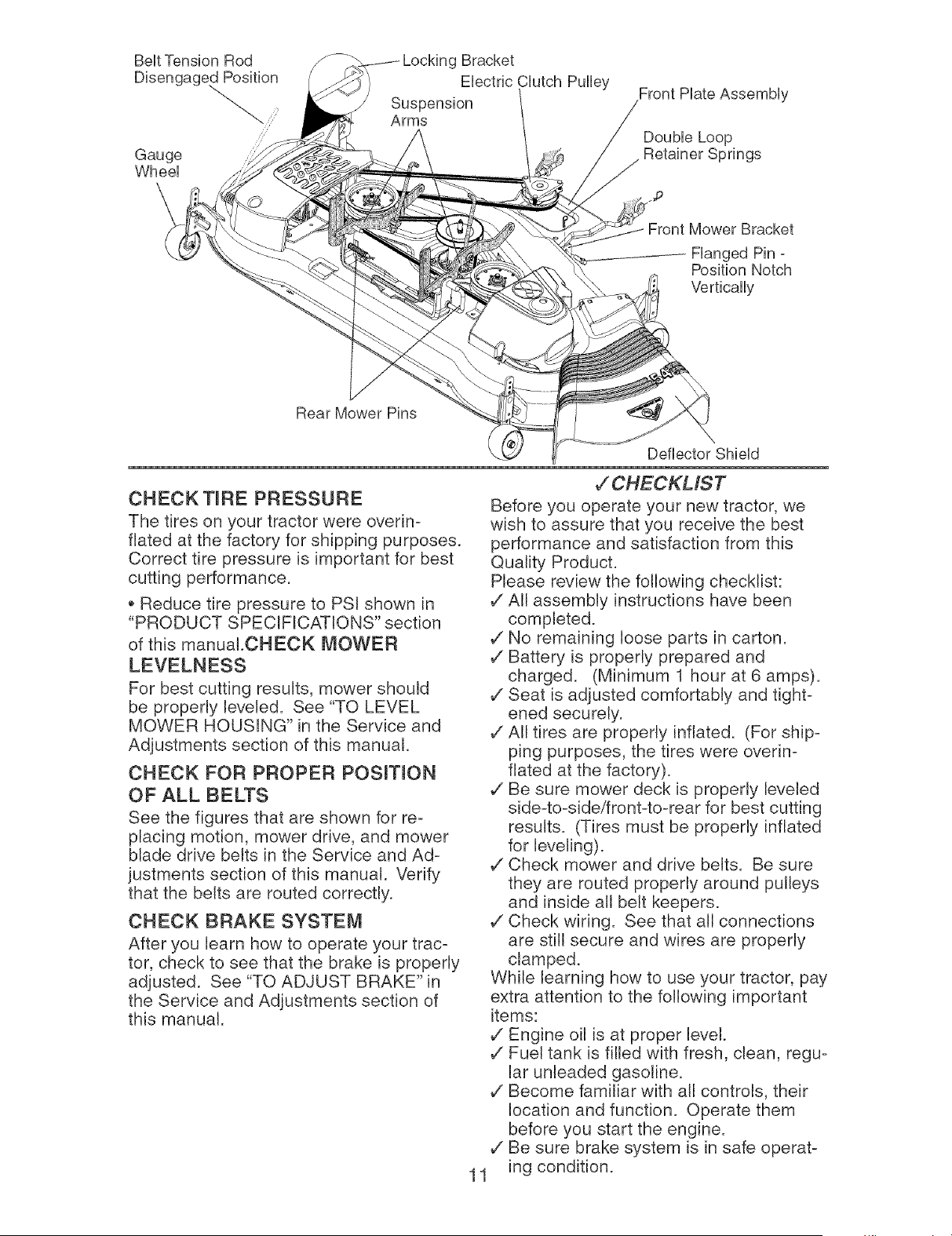 Belt Tension Rod Disengaged Position

Locking Bracket

Electric Clutch Pulley

Suspension Arms

Front Plate Assembly

Double Loop Retainer Springs

Gauge Wheel

Front Mower Bracket

Flanged Pin - Position Notch Vertically

Rear Mower Pins

Deflector Shield

CHECK TIRE PRESSURE

The tires on your tractor were overinflated at the factory for shipping purposes. Correct tire pressure is important for best cutting performance.

• Reduce tire pressure to PSI shown in "PRODUCT SPECIFICATIONS" section of this manual.CHECK MOWER LEVELNESS

For best cutting results, mower should be properly leveled. See "TO LEVEL MOWER HOUSING" in the Service and Adjustments section of this manual.

CHECK FOR PROPER POSITION OF ALL BELTS

See the figures that are shown for replacing motion, mower drive, and mower blade drive belts in the Service and Adjustments section of this manual. Verify that the belts are routed correctly.

CHECK BRAKE SYSTEM

After you learn how to operate your tractor, check to see that the brake is properly adjusted. See "TO ADJUST BRAKE" in the Service and Adjustments section of this manual.

✓CHECKLIST

Before you operate your new tractor, we wish to assure that you receive the best performance and satisfaction from this Quality Product.

Please review the following checklist:

✓ All assembly instructions have been completed.

✓ No remaining loose parts in carton.

✓ Battery is properly prepared and charged. (Minimum 1 hour at 6 amps).

✓ Seat is adjusted comfortably and tightened securely.

✓ All tires are properly inflated. (For shipping purposes, the tires were overinflated at the factory).

✓ Be sure mower deck is properly leveled side-to-side/front-to-rear for best cutting results. (Tires must be properly inflated for leveling).

✓ Check mower and drive belts. Be sure they are routed properly around pulleys and inside all belt keepers.

✓ Check wiring. See that all connections are still secure and wires are properly clamped.

While learning how to use your tractor, pay extra attention to the following important items:

✓ Engine oil is at proper level.

✓ Fuel tank is filled with fresh, clean, regular unleaded gasoline.

✓ Become familiar with all controls, their location and function. Operate them before you start the engine.

✓ Be sure brake system is in safe operating condition.

11